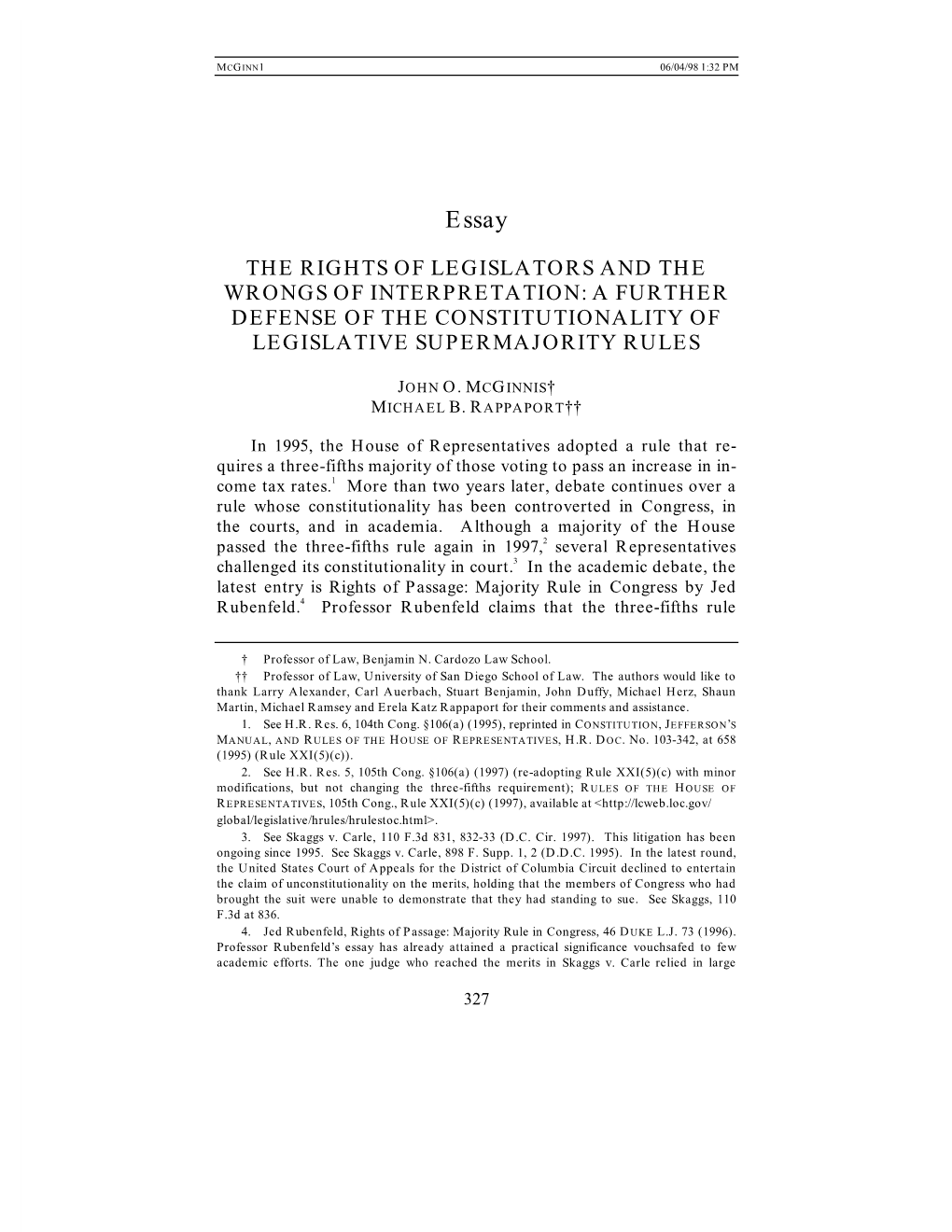 MCGINN1 06/04/98 1:32 PM

Essay

THE RIGHTS OF LEGISLATORS AND THE WRONGS OF INTERPRETATION: A FURTHER DEFENSE OF THE CONSTITUTIONALITY OF LEGISLATIVE SUPERMAJORITY RULES

JOHN O. MCGINNIS†
MICHAEL B. RAPPAPORT††

In 1995, the House of Representatives adopted a rule that requires a three-fifths majority of those voting to pass an increase in income tax rates.$^1$ More than two years later, debate continues over a rule whose constitutionality has been controverted in Congress, in the courts, and in academia. Although a majority of the House passed the three-fifths rule again in 1997,$^2$ several Representatives challenged its constitutionality in court.$^3$ In the academic debate, the latest entry is Rights of Passage: Majority Rule in Congress by Jed Rubenfeld.$^4$ Professor Rubenfeld claims that the three-fifths rule

† Professor of Law, Benjamin N. Cardozo Law School.

†† Professor of Law, University of San Diego School of Law. The authors would like to thank Larry Alexander, Carl Auerbach, Stuart Benjamin, John Duffy, Michael Herz, Shaun Martin, Michael Ramsey and Erela Katz Rappaport for their comments and assistance.

1. See H.R. Res. 6, 104th Cong. §106(a) (1995), reprinted in CONSTITUTION, JEFFERSON'S MANUAL, AND RULES OF THE HOUSE OF REPRESENTATIVES, H.R. DOC. No. 103-342, at 658 (1995) (Rule XXI(5)(c)).

2. See H.R. Res. 5, 105th Cong. §106(a) (1997) (re-adopting Rule XXI(5)(c) with minor modifications, but not changing the three-fifths requirement); RULES OF THE HOUSE OF REPRESENTATIVES, 105th Cong., Rule XXI(5)(c) (1997), available at <http://lcweb.loc.gov/global/legislative/hrules/hrulestoc.html>.

3. See Skaggs v. Carle, 110 F.3d 831, 832-33 (D.C. Cir. 1997). This litigation has been ongoing since 1995. See Skaggs v. Carle, 898 F. Supp. 1, 2 (D.D.C. 1995). In the latest round, the United States Court of Appeals for the District of Columbia Circuit declined to entertain the claim of unconstitutionality on the merits, holding that the members of Congress who had brought the suit were unable to demonstrate that they had standing to sue. See Skaggs, 110 F.3d at 836.

4. Jed Rubenfeld, Rights of Passage: Majority Rule in Congress, 46 DUKE L.J. 73 (1996). Professor Rubenfeld's essay has already attained a practical significance vouchsafed to few academic efforts. The one judge who reached the merits in Skaggs v. Carle relied in large

327